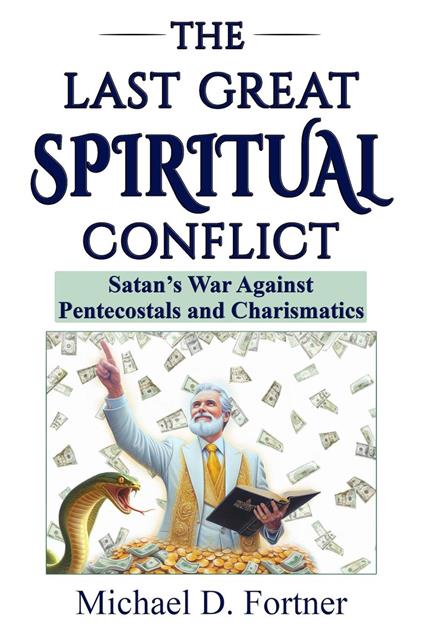 THE
LAST GREAT
SPIRITUAL
CONFLICT

Satan's War Against
Pentecostals and Charismatics

Michael D. Fortner